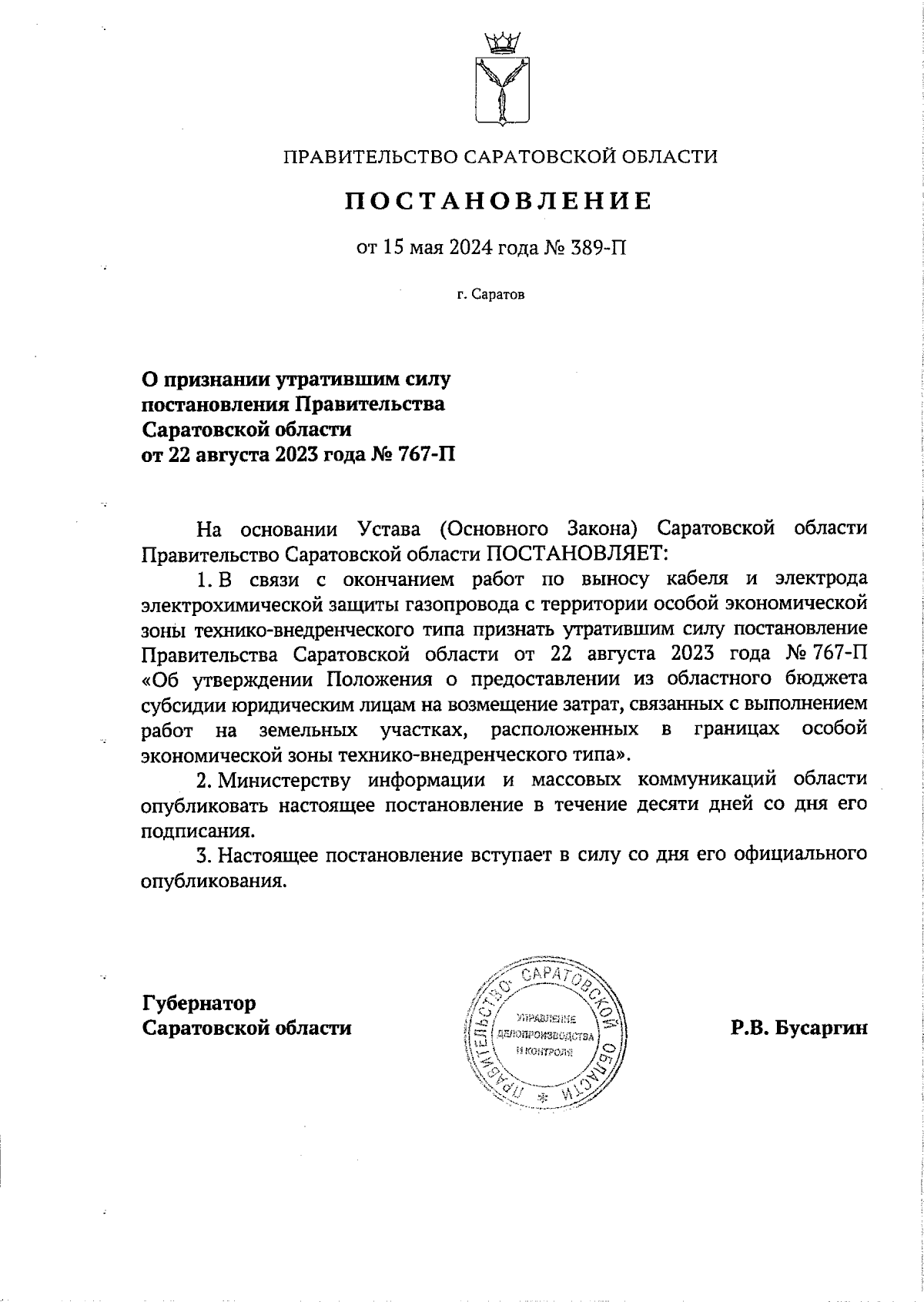 ПРАВИТЕЛЬСТВО САРАТОВСКОЙ ОБЛАСТИ

ПОСТАНОВЛЕНИЕ

от 15 мая 2024 года № 389-П

г. Саратов

О признании утратившим силу постановления Правительства Саратовской области от 22 августа 2023 года № 767-П

На основании Устава (Основного Закона) Саратовской области Правительство Саратовской области ПОСТАНОВЛЯЕТ:

1. В связи с окончанием работ по выносу кабеля и электрода электрохимической защиты газопровода с территории особой экономической зоны технико-внедренческого типа признать утратившим силу постановление Правительства Саратовской области от 22 августа 2023 года № 767-П «Об утверждении Положения о предоставлении из областного бюджета субсидии юридическим лицам на возмещение затрат, связанных с выполнением работ на земельных участках, расположенных в границах особой экономической зоны технико-внедренческого типа».

2. Министерству информации и массовых коммуникаций области опубликовать настоящее постановление в течение десяти дней со дня его подписания.

3. Настоящее постановление вступает в силу со дня его официального опубликования.

Губернатор Саратовской области

ПРАВИТЕЛЬСТВО САРАТОВСКОЙ ОБЛАСТИ * УПРАВЛЕНИЕ ДЕЛОПРОИЗВОДСТВА И КОНТРОЛЯ

Р.В. Бусаргин